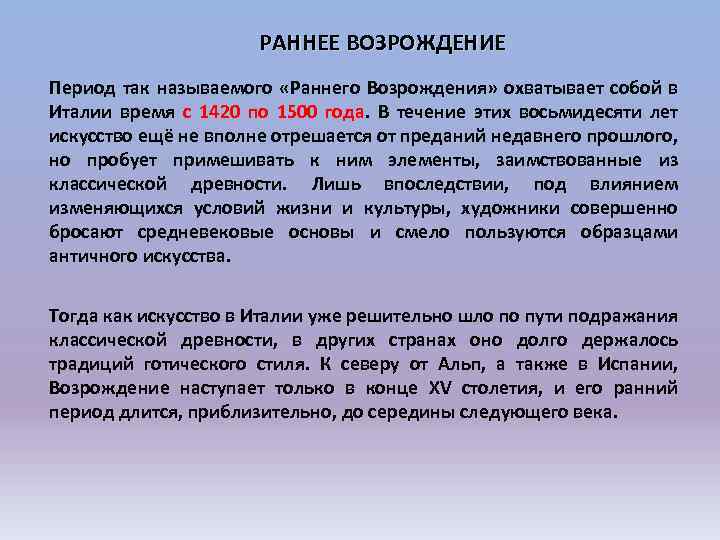 РАННЕЕ ВОЗРОЖДЕНИЕ

Период так называемого «Раннего Возрождения» охватывает собой в Италии время с 1420 по 1500 года. В течение этих восьмидесяти лет искусство ещё не вполне отрешается от преданий недавнего прошлого, но пробует примешивать к ним элементы, заимствованные из классической древности. Лишь впоследствии, под влиянием изменяющихся условий жизни и культуры, художники совершенно бросают средневековые основы и смело пользуются образцами античного искусства.

Тогда как искусство в Италии уже решительно шло по пути подражания классической древности, в других странах оно долго держалось традиций готического стиля. К северу от Альп, а также в Испании, Возрождение наступает только в конце XV столетия, и его ранний период длится, приблизительно, до середины следующего века.